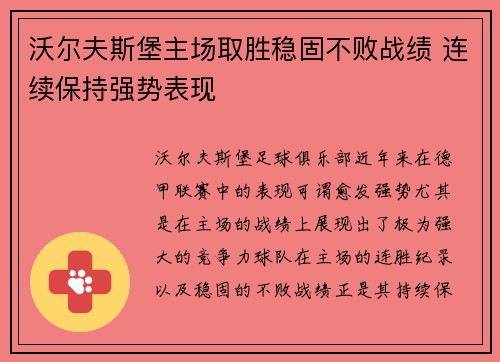 沃尔夫斯堡主场取胜稳固不败战绩 连续保持强势表现

沃尔夫斯堡足球俱乐部近年来在德甲联赛中的表现可谓愈发强势尤其是在主场的战绩上展现出了极为强大的竞争力球队在主场的连胜纪录以及稳固的不败战绩正是其持续保